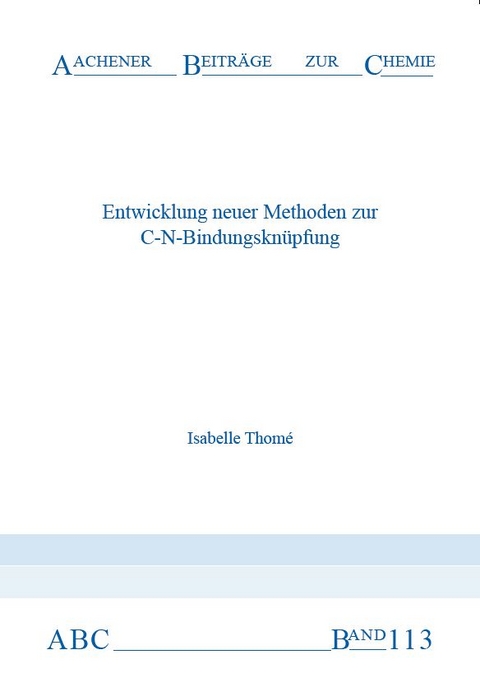 AACHENER BEITRÄGE ZUR CHEMIE

Entwicklung neuer Methoden zur C-N-Bindungsknüpfung

Isabelle Thomé

ABC BAND 113